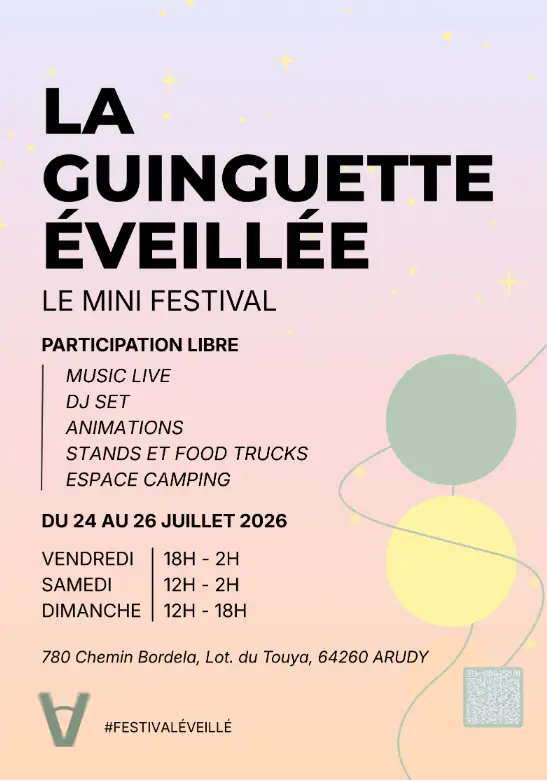 LA GUINGUETTE ÉVEILLÉE

LE MINI FESTIVAL

PARTICIPATION LIBRE

MUSIC LIVE
DJ SET
ANIMATIONS
STANDS ET FOOD TRUCKS
ESPACE CAMPING

DU 24 AU 26 JUILLET 2026

VENDREDI 18H - 2H
SAMEDI 12H - 2H
DIMANCHE 12H - 18H

780 Chemin Bordela, Lot. du Touya, 64260 ARUDY

#FESTIVALÉVEILLÉ